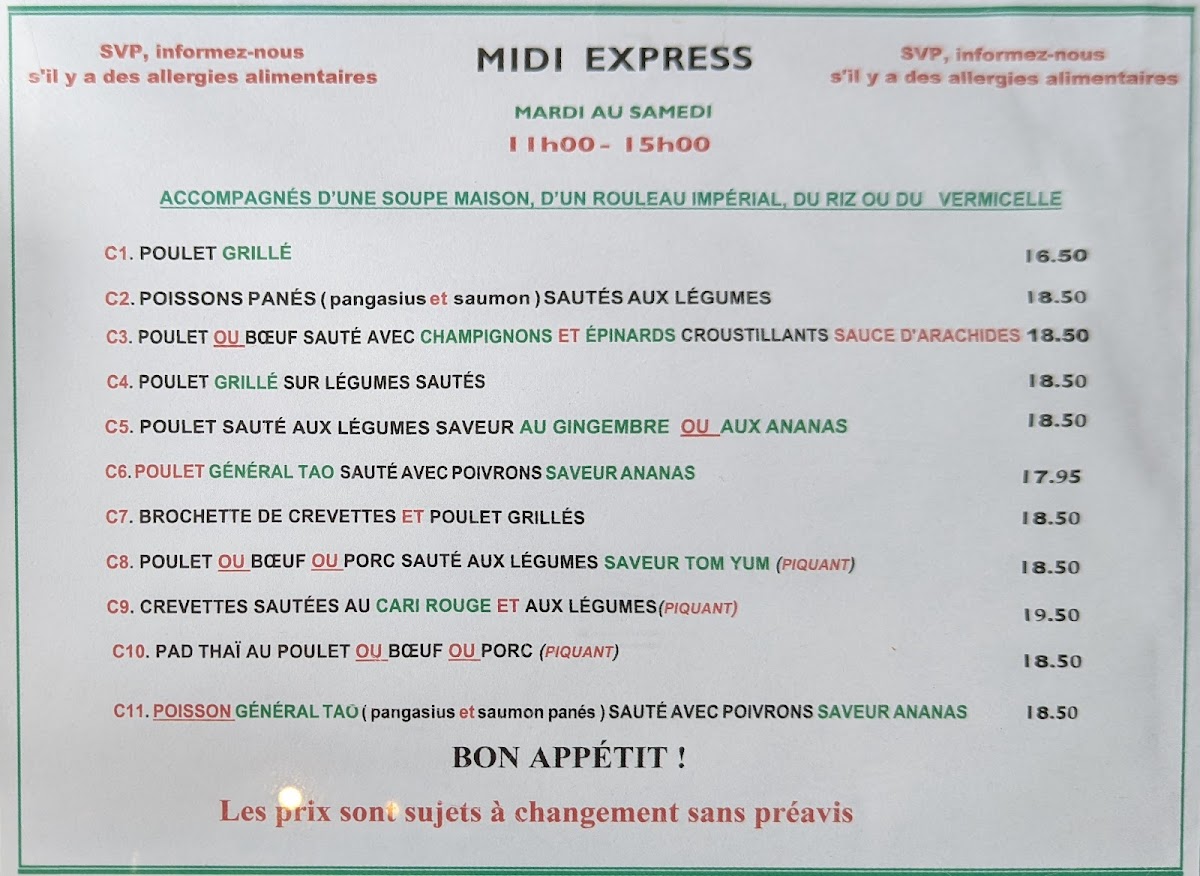 SVP, informez-nous s'il y a des allergies alimentaires

MIDI EXPRESS

SVP, informez-nous s'il y a des allergies alimentaires

MARDI AU SAMEDI

11h00 - 15h00

ACCOMPAGNÉS D'UNE SOUPE MAISON, D'UN ROULEAU IMPÉRIAL, DU RIZ OU DU VERMICELLE

C1. POULET GRILLÉ 16.50

C2. POISSONS PANÉS ( pangasius et saumon ) SAUTÉS AUX LÉGUMES 18.50

C3. POULET OU BŒUF SAUTÉ AVEC CHAMPIGNONS ET ÉPINARDS CROUSTILLANTS SAUCE D'ARACHIDES 18.50

C4. POULET GRILLÉ SUR LÉGUMES SAUTÉS 18.50

C5. POULET SAUTÉ AUX LÉGUMES SAVEUR AU GINGEMBRE OU AUX ANANAS 18.50

C6. POULET GÉNÉRAL TAO SAUTÉ AVEC POIVRONS SAVEUR ANANAS 17.95

C7. BROCHETTE DE CREVETTES ET POULET GRILLÉS 18.50

C8. POULET OU BŒUF OU PORC SAUTÉ AUX LÉGUMES SAVEUR TOM YUM (PIQUANT) 18.50

C9. CREVETTES SAUTÉES AU CARI ROUGE ET AUX LÉGUMES(PIQUANT) 19.50

C10. PAD THAÏ AU POULET OU BŒUF OU PORC (PIQUANT) 18.50

C11. POISSON GÉNÉRAL TAO ( pangasius et saumon panés ) SAUTÉ AVEC POIVRONS SAVEUR ANANAS 18.50

BON APPÉTIT !

Les prix sont sujets à changement sans préavis